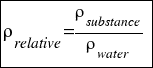 $\rho_{relative} = \frac{\rho_{substance}}{\rho_{water}}$